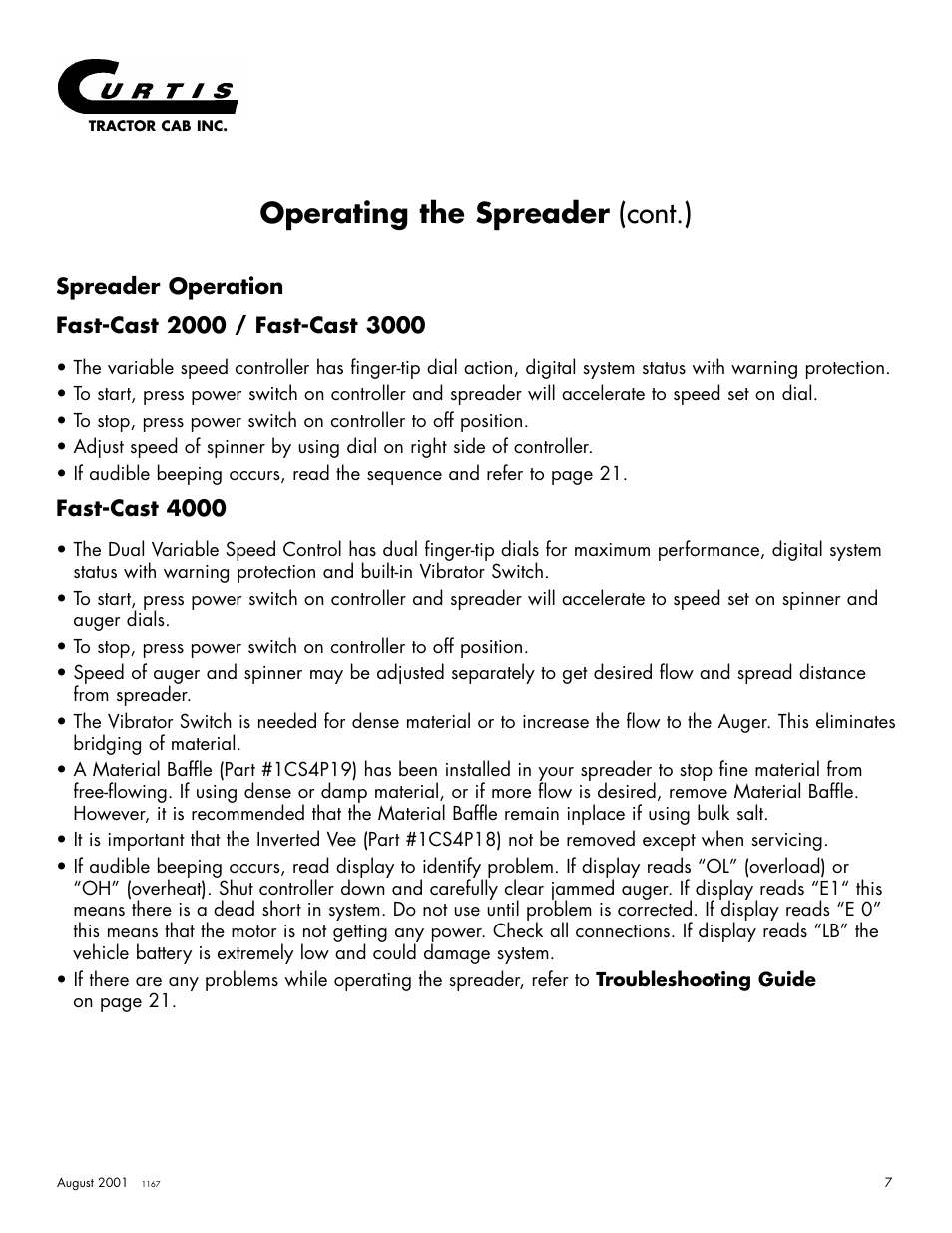 CURTIS
TRACTOR CAB INC.

Operating the Spreader (cont.)

Spreader Operation

Fast-Cast 2000 / Fast-Cast 3000

• The variable speed controller has finger-tip dial action, digital system status with warning protection.
• To start, press power switch on controller and spreader will accelerate to speed set on dial.
• To stop, press power switch on controller to off position.
• Adjust speed of spinner by using dial on right side of controller.
• If audible beeping occurs, read the sequence and refer to page 21.

Fast-Cast 4000

• The Dual Variable Speed Control has dual finger-tip dials for maximum performance, digital system status with warning protection and built-in Vibrator Switch.
• To start, press power switch on controller and spreader will accelerate to speed set on spinner and auger dials.
• To stop, press power switch on controller to off position.
• Speed of auger and spinner may be adjusted separately to get desired flow and spread distance from spreader.
• The Vibrator Switch is needed for dense material or to increase the flow to the Auger. This eliminates bridging of material.
• A Material Baffle (Part #1CS4P19) has been installed in your spreader to stop fine material from free-flowing. If using dense or damp material, or if more flow is desired, remove Material Baffle. However, it is recommended that the Material Baffle remain inplace if using bulk salt.
• It is important that the Inverted Vee (Part #1CS4P18) not be removed except when servicing.
• If audible beeping occurs, read display to identify problem. If display reads “OL” (overload) or “OH” (overheat). Shut controller down and carefully clear jammed auger. If display reads “E1“ this means there is a dead short in system. Do not use until problem is corrected. If display reads “E 0” this means that the motor is not getting any power. Check all connections. If display reads “LB” the vehicle battery is extremely low and could damage system.
• If there are any problems while operating the spreader, refer to Troubleshooting Guide on page 21.

August 2001 1167

7